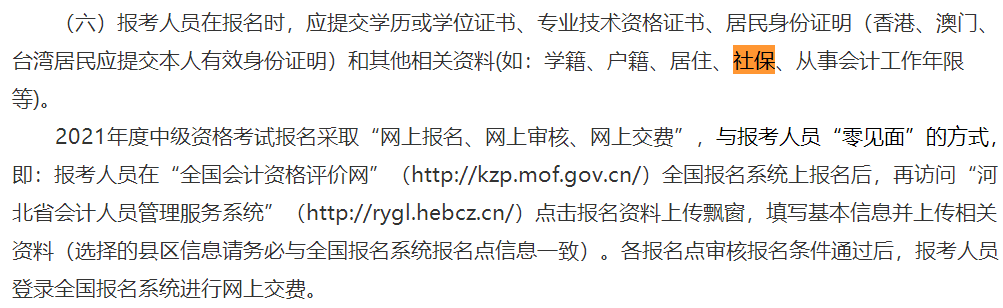 （六）报考人员在报名时，应提交学历或学位证书、专业技术资格证书、居民身份证明（香港、澳门、台湾居民应提交本人有效身份证明）和其他相关资料(如：学籍、户籍、居住、社保、从事会计工作年限等)。

2021年度中级资格考试报名采取“网上报名、网上审核、网上交费”，与报考人员“零见面”的方式，即：报考人员在“全国会计资格评价网”（http://kzp.mof.gov.cn/）全国报名系统上报名后，再访问“河北省会计人员管理服务系统”（http://rygl.hebcz.cn/）点击报名资料上传飘窗，填写基本信息并上传相关资料（选择的县区信息请务必与全国报名系统报名点信息一致）。各报名点审核报名条件通过后，报考人员登录全国报名系统进行网上交费。